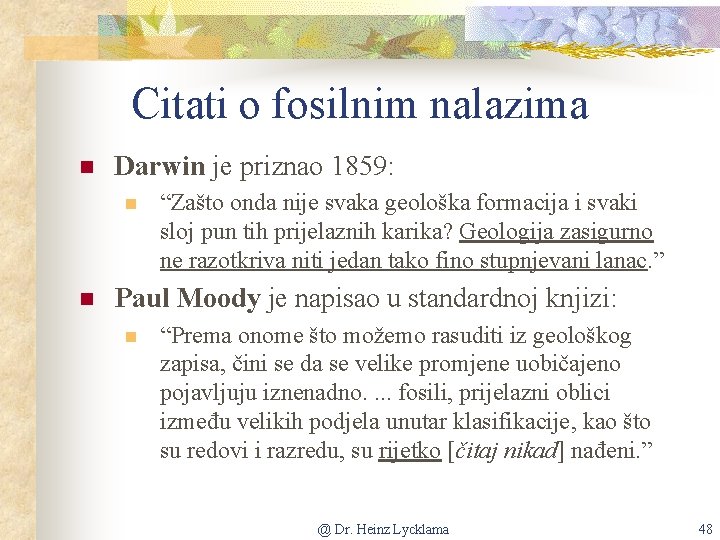 Citati o fosilnim nalazima

Darwin je priznao 1859:

“Zašto onda nije svaka geološka formacija i svaki sloj pun tih prijelaznih karika? Geologija zasigurno ne razotkriva niti jedan tako fino stupnjevani lanac.”

Paul Moody je napisao u standardnoj knjizi:

“Prema onome što možemo rasuditi iz geološkog zapisa, čini se da se velike promjene uobičajeno pojavljuju iznenadno. ... fosili, prijelazni oblici između velikih podjela unutar klasifikacije, kao što su redovi i razredu, su rijetko [čitaj nikad] nađeni.”

@ Dr. Heinz Lycklama

48